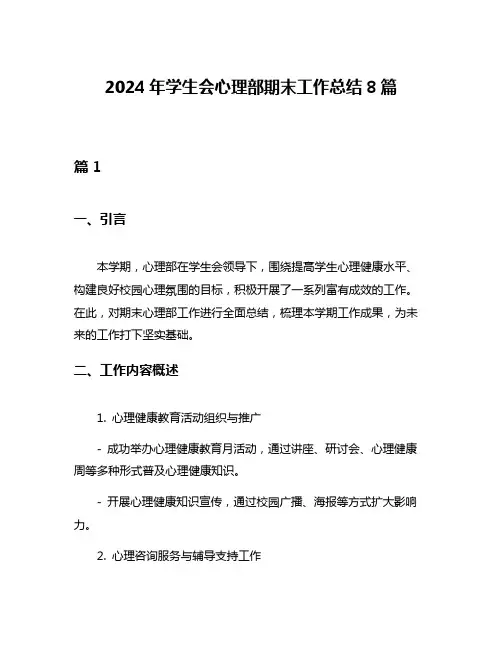 2024 年学生会心理部期末工作总结 8 篇

篇 1

一、引言

本学期，心理部在学生会领导下，围绕提高学生心理健康水平、构建良好校园心理氛围的目标，积极开展了一系列富有成效的工作。在此，对期末心理部工作进行全面总结，梳理本学期工作成果，为未来的工作打下坚实基础。

二、工作内容概述

1. 心理健康教育活动组织与推广

- 成功举办心理健康教育月活动，通过讲座、研讨会、心理健康周等多种形式普及心理健康知识。

- 开展心理健康知识宣传，通过校园广播、海报等方式扩大影响力。

2. 心理咨询服务与辅导支持工作